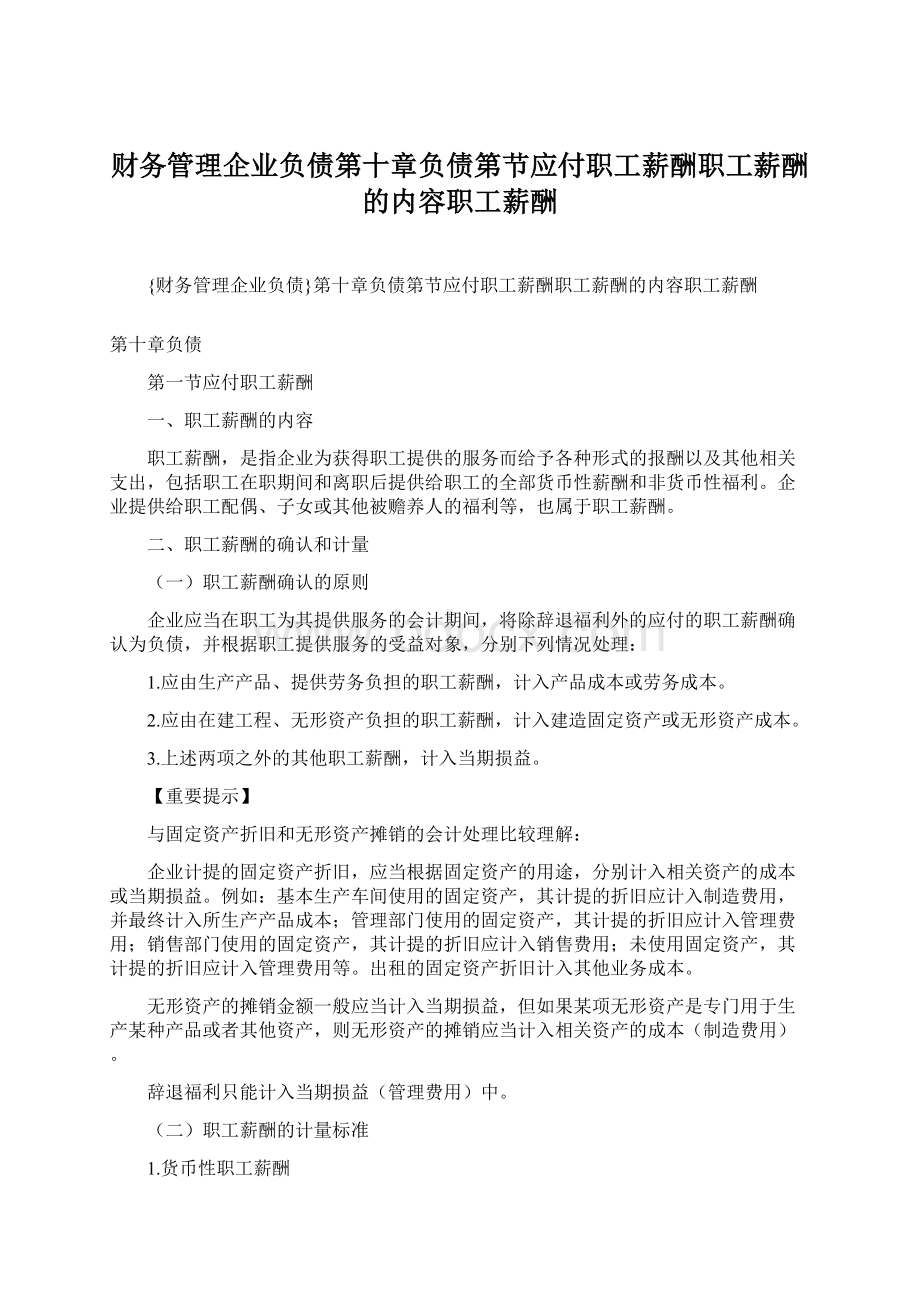 财务管理企业负债第十章负债第节应付职工薪酬职工薪酬的内容职工薪酬

{财务管理企业负债}第十章负债第节应付职工薪酬职工薪酬的内容职工薪酬

第十章负债

第一节应付职工薪酬

一、职工薪酬的内容

职工薪酬，是指企业为获得职工提供的服务而给予各种形式的报酬以及其他相关支出，包括职工在职期间和离职后提供给职工的全部货币性薪酬和非货币性福利。企业提供给职工配偶、子女或其他被赡养人的福利等，也属于职工薪酬。

二、职工薪酬的确认和计量

（一）职工薪酬确认的原则

企业应当在职工为其提供服务的会计期间，将除辞退福利外的应付的职工薪酬确认为负债，并根据职工提供服务的受益对象，分别下列情况处理：

1.应由生产产品、提供劳务负担的职工薪酬，计入产品成本或劳务成本。

2.应由在建工程、无形资产负担的职工薪酬，计入建造固定资产或无形资产成本。

3.上述两项之外的其他职工薪酬，计入当期损益。

【重要提示】

与固定资产折旧和无形资产摊销的会计处理比较理解：

企业计提的固定资产折旧，应当根据固定资产的用途，分别计入相关资产的成本或当期损益。例如：基本生产车间使用的固定资产，其计提的折旧应计入制造费用，并最终计入所生产产品成本；管理部门使用的固定资产，其计提的折旧应计入管理费用；销售部门使用的固定资产，其计提的折旧应计入销售费用；未使用固定资产，其计提的折旧应计入管理费用等。出租的固定资产折旧计入其他业务成本。

无形资产的摊销金额一般应当计入当期损益，但如果某项无形资产是专门用于生产某种产品或者其他资产，则无形资产的摊销应当计入相关资产的成本（制造费用）。

辞退福利只能计入当期损益（管理费用）中。

（二）职工薪酬的计量标准

1.货币性职工薪酬